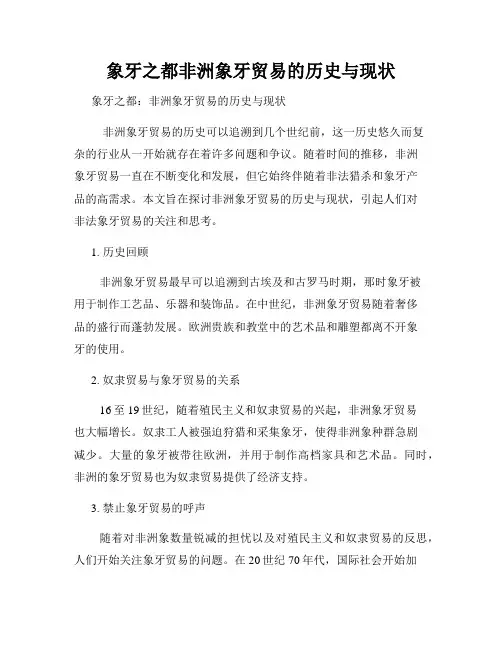 象牙之都非洲象牙贸易的历史与现状

象牙之都：非洲象牙贸易的历史与现状

非洲象牙贸易的历史可以追溯到几个世纪前，这一历史悠久而复杂的行业从一开始就存在着许多问题和争议。随着时间的推移，非洲象牙贸易一直在不断变化和发展，但它始终伴随着非法猎杀和象牙产品的高需求。本文旨在探讨非洲象牙贸易的历史与现状，引起人们对非法象牙贸易的关注和思考。

1. 历史回顾

非洲象牙贸易最早可以追溯到古埃及和古罗马时期，那时象牙被用于制作工艺品、乐器和装饰品。在中世纪，非洲象牙贸易随着奢侈品的盛行而蓬勃发展。欧洲贵族和教堂中的艺术品和雕塑都离不开象牙的使用。

2. 奴隶贸易与象牙贸易的关系

16 至 19 世纪，随着殖民主义和奴隶贸易的兴起，非洲象牙贸易也大幅增长。奴隶工人被强迫狩猎和采集象牙，使得非洲象种群急剧减少。大量的象牙被带往欧洲，并用于制作高档家具和艺术品。同时，非洲的象牙贸易也为奴隶贸易提供了经济支持。

3. 禁止象牙贸易的呼声

随着对非洲象数量锐减的担忧以及对殖民主义和奴隶贸易的反思，人们开始关注象牙贸易的问题。在 20 世纪 70 年代，国际社会开始加